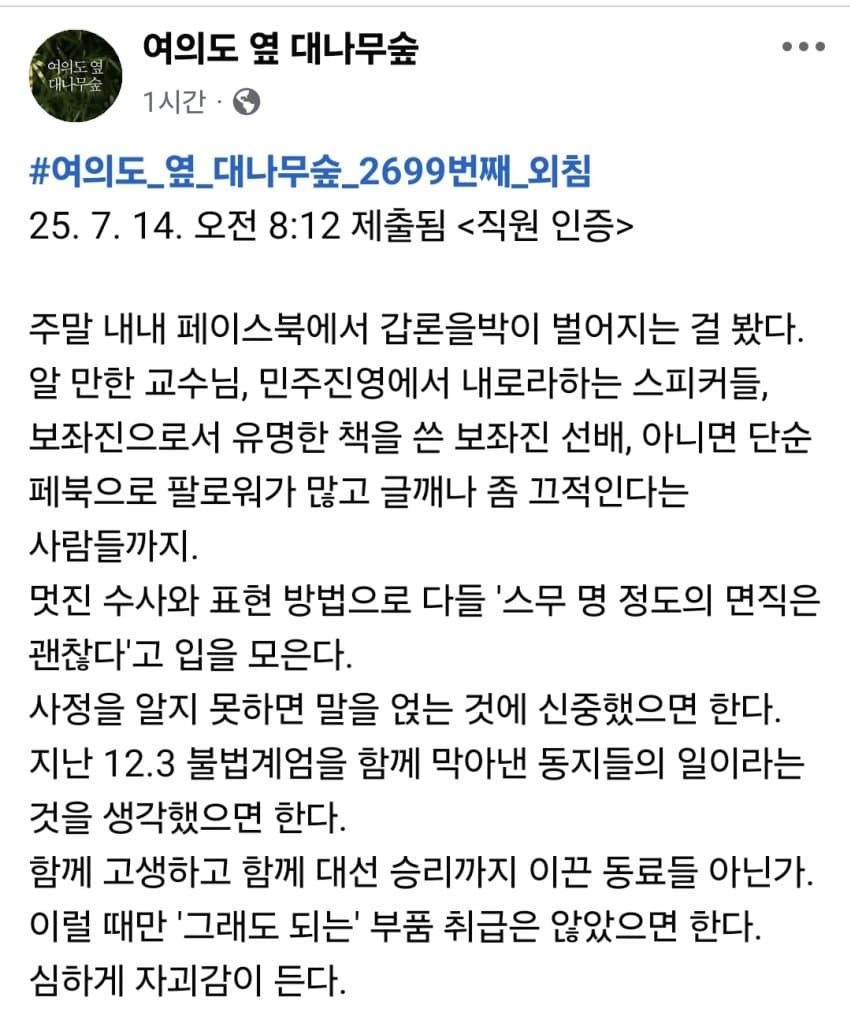 여의도 옆 대나무숲

여의도 옆 대나무숲

1시간 ·

#여의도_옆_대나무숲_2699번째_외침
25. 7. 14. 오전 8:12 제출됨 <직원 인증>

주말 내내 페이스북에서 갑론을박이 벌어지는 걸 봤다. 알 만한 교수님, 민주진영에서 내로라하는 스피커들, 보좌진으로서 유명한 책을 쓴 보좌진 선배, 아니면 단순 페북으로 팔로워가 많고 글깨나 좀 끄적인다는 사람들까지.
멋진 수사와 표현 방법으로 다들 '스무 명 정도의 면직은 괜찮다'고 입을 모은다.
사정을 알지 못하면 말을 얹는 것에 신중했으면 한다.
지난 12.3 불법계엄을 함께 막아낸 동지들의 일이라는 것을 생각했으면 한다.
함께 고생하고 함께 대선 승리까지 이끈 동료들 아닌가.
이럴 때만 '그래도 되는' 부품 취급은 않았으면 한다.
심하게 자괴감이 든다.